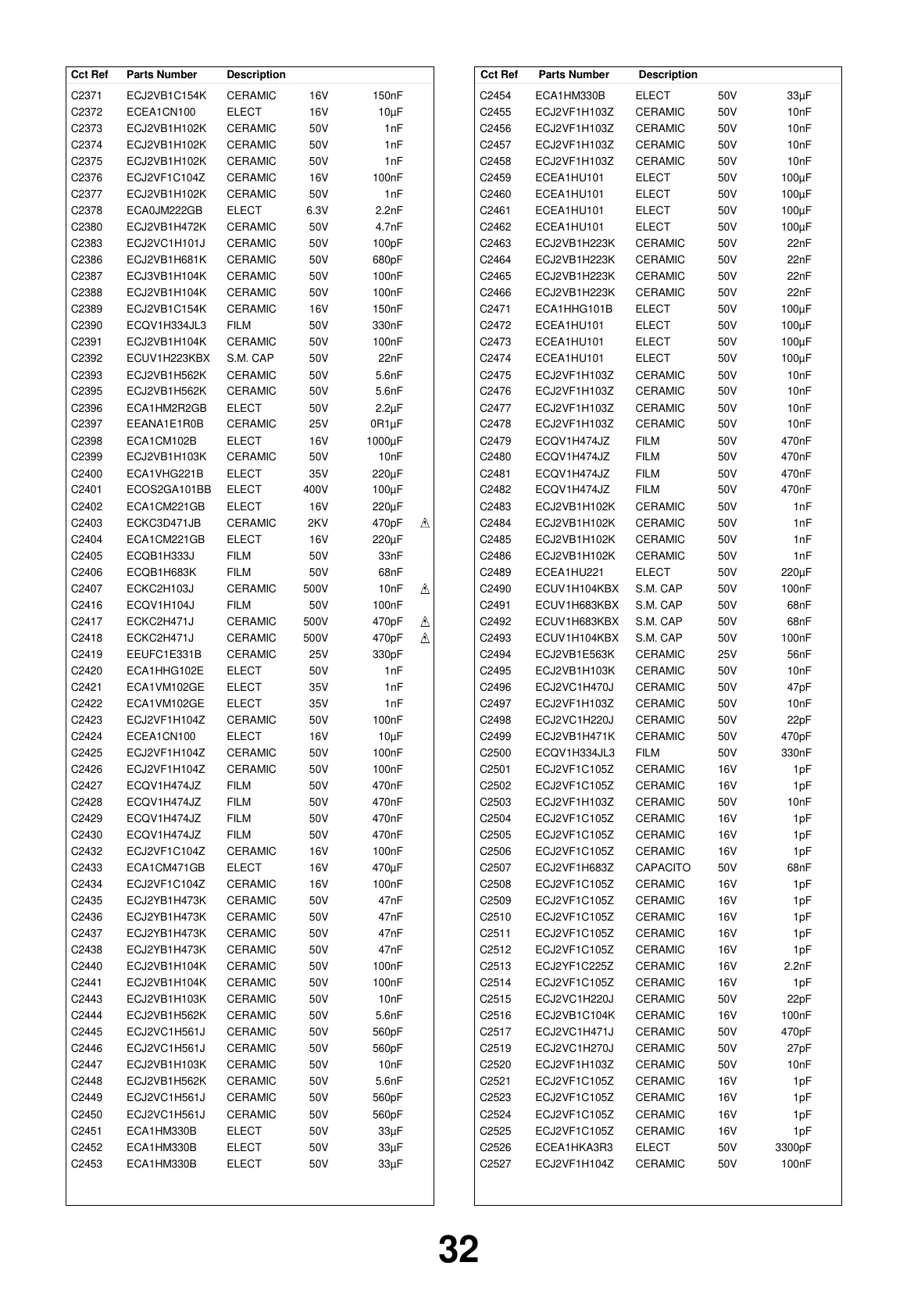 | Cct Ref | Parts Number | Description | | | |
|---|---|---|---|---|---|
| C2371 | ECJ2VB1C154K | CERAMIC | 16V | 150nF | |
| C2372 | ECEA1CN100 | ELECT | 16V | 10μF | |
| C2373 | ECJ2VB1H102K | CERAMIC | 50V | 1nF | |
| C2374 | ECJ2VB1H102K | CERAMIC | 50V | 1nF | |
| C2375 | ECJ2VB1H102K | CERAMIC | 50V | 1nF | |
| C2376 | ECJ2VF1C104Z | CERAMIC | 16V | 100nF | |
| C2377 | ECJ2VB1H102K | CERAMIC | 50V | 1nF | |
| C2378 | ECA0JM222GB | ELECT | 6.3V | 2.2nF | |
| C2380 | ECJ2VB1H472K | CERAMIC | 50V | 4.7nF | |
| C2383 | ECJ2VC1H101J | CERAMIC | 50V | 100pF | |
| C2386 | ECJ2VB1H681K | CERAMIC | 50V | 680pF | |
| C2387 | ECJ3VB1H104K | CERAMIC | 50V | 100nF | |
| C2388 | ECJ2VB1H104K | CERAMIC | 50V | 100nF | |
| C2389 | ECJ2VB1C154K | CERAMIC | 16V | 150nF | |
| C2390 | ECQV1H334JL3 | FILM | 50V | 330nF | |
| C2391 | ECJ2VB1H104K | CERAMIC | 50V | 100nF | |
| C2392 | ECUV1H223KBX | S.M. CAP | 50V | 22nF | |
| C2393 | ECJ2VB1H562K | CERAMIC | 50V | 5.6nF | |
| C2395 | ECJ2VB1H562K | CERAMIC | 50V | 5.6nF | |
| C2396 | ECA1HM2R2GB | ELECT | 50V | 2.2μF | |
| C2397 | EEANA1E1R0B | CERAMIC | 25V | 0R1μF | |
| C2398 | ECA1CM102B | ELECT | 16V | 1000μF | |
| C2399 | ECJ2VB1H103K | CERAMIC | 50V | 10nF | |
| C2400 | ECA1VHG221B | ELECT | 35V | 220μF | |
| C2401 | ECOS2GA101BB | ELECT | 400V | 100μF | |
| C2402 | ECA1CM221GB | ELECT | 16V | 220μF | |
| C2403 | ECKC3D471JB | CERAMIC | 2KV | 470pF | ⚠ |
| C2404 | ECA1CM221GB | ELECT | 16V | 220μF | |
| C2405 | ECQB1H333J | FILM | 50V | 33nF | |
| C2406 | ECQB1H683K | FILM | 50V | 68nF | |
| C2407 | ECKC2H103J | CERAMIC | 500V | 10nF | ⚠ |
| C2416 | ECQV1H104J | FILM | 50V | 100nF | |
| C2417 | ECKC2H471J | CERAMIC | 500V | 470pF | ⚠ |
| C2418 | ECKC2H471J | CERAMIC | 500V | 470pF | ⚠ |
| C2419 | EEUFC1E331B | CERAMIC | 25V | 330pF | |
| C2420 | ECA1HHG102E | ELECT | 50V | 1nF | |
| C2421 | ECA1VM102GE | ELECT | 35V | 1nF | |
| C2422 | ECA1VM102GE | ELECT | 35V | 1nF | |
| C2423 | ECJ2VF1H104Z | CERAMIC | 50V | 100nF | |
| C2424 | ECEA1CN100 | ELECT | 16V | 10μF | |
| C2425 | ECJ2VF1H104Z | CERAMIC | 50V | 100nF | |
| C2426 | ECJ2VF1H104Z | CERAMIC | 50V | 100nF | |
| C2427 | ECQV1H474JZ | FILM | 50V | 470nF | |
| C2428 | ECQV1H474JZ | FILM | 50V | 470nF | |
| C2429 | ECQV1H474JZ | FILM | 50V | 470nF | |
| C2430 | ECQV1H474JZ | FILM | 50V | 470nF | |
| C2432 | ECJ2VF1C104Z | CERAMIC | 16V | 100nF | |
| C2433 | ECA1CM471GB | ELECT | 16V | 470μF | |
| C2434 | ECJ2VF1C104Z | CERAMIC | 16V | 100nF | |
| C2435 | ECJ2YB1H473K | CERAMIC | 50V | 47nF | |
| C2436 | ECJ2YB1H473K | CERAMIC | 50V | 47nF | |
| C2437 | ECJ2YB1H473K | CERAMIC | 50V | 47nF | |
| C2438 | ECJ2YB1H473K | CERAMIC | 50V | 47nF | |
| C2440 | ECJ2VB1H104K | CERAMIC | 50V | 100nF | |
| C2441 | ECJ2VB1H104K | CERAMIC | 50V | 100nF | |
| C2443 | ECJ2VB1H103K | CERAMIC | 50V | 10nF | |
| C2444 | ECJ2VB1H562K | CERAMIC | 50V | 5.6nF | |
| C2445 | ECJ2VC1H561J | CERAMIC | 50V | 560pF | |
| C2446 | ECJ2VC1H561J | CERAMIC | 50V | 560pF | |
| C2447 | ECJ2VB1H103K | CERAMIC | 50V | 10nF | |
| C2448 | ECJ2VB1H562K | CERAMIC | 50V | 5.6nF | |
| C2449 | ECJ2VC1H561J | CERAMIC | 50V | 560pF | |
| C2450 | ECJ2VC1H561J | CERAMIC | 50V | 560pF | |
| C2451 | ECA1HM330B | ELECT | 50V | 33μF | |
| C2452 | ECA1HM330B | ELECT | 50V | 33μF | |
| C2453 | ECA1HM330B | ELECT | 50V | 33μF | |

| Cct Ref | Parts Number | Description | | |
|---|---|---|---|---|
| C2454 | ECA1HM330B | ELECT | 50V | 33μF |
| C2455 | ECJ2VF1H103Z | CERAMIC | 50V | 10nF |
| C2456 | ECJ2VF1H103Z | CERAMIC | 50V | 10nF |
| C2457 | ECJ2VF1H103Z | CERAMIC | 50V | 10nF |
| C2458 | ECJ2VF1H103Z | CERAMIC | 50V | 10nF |
| C2459 | ECEA1HU101 | ELECT | 50V | 100μF |
| C2460 | ECEA1HU101 | ELECT | 50V | 100μF |
| C2461 | ECEA1HU101 | ELECT | 50V | 100μF |
| C2462 | ECEA1HU101 | ELECT | 50V | 100μF |
| C2463 | ECJ2VB1H223K | CERAMIC | 50V | 22nF |
| C2464 | ECJ2VB1H223K | CERAMIC | 50V | 22nF |
| C2465 | ECJ2VB1H223K | CERAMIC | 50V | 22nF |
| C2466 | ECJ2VB1H223K | CERAMIC | 50V | 22nF |
| C2471 | ECA1HHG101B | ELECT | 50V | 100μF |
| C2472 | ECEA1HU101 | ELECT | 50V | 100μF |
| C2473 | ECEA1HU101 | ELECT | 50V | 100μF |
| C2474 | ECEA1HU101 | ELECT | 50V | 100μF |
| C2475 | ECJ2VF1H103Z | CERAMIC | 50V | 10nF |
| C2476 | ECJ2VF1H103Z | CERAMIC | 50V | 10nF |
| C2477 | ECJ2VF1H103Z | CERAMIC | 50V | 10nF |
| C2478 | ECJ2VF1H103Z | CERAMIC | 50V | 10nF |
| C2479 | ECQV1H474JZ | FILM | 50V | 470nF |
| C2480 | ECQV1H474JZ | FILM | 50V | 470nF |
| C2481 | ECQV1H474JZ | FILM | 50V | 470nF |
| C2482 | ECQV1H474JZ | FILM | 50V | 470nF |
| C2483 | ECJ2VB1H102K | CERAMIC | 50V | 1nF |
| C2484 | ECJ2VB1H102K | CERAMIC | 50V | 1nF |
| C2485 | ECJ2VB1H102K | CERAMIC | 50V | 1nF |
| C2486 | ECJ2VB1H102K | CERAMIC | 50V | 1nF |
| C2489 | ECEA1HU221 | ELECT | 50V | 220μF |
| C2490 | ECUV1H104KBX | S.M. CAP | 50V | 100nF |
| C2491 | ECUV1H683KBX | S.M. CAP | 50V | 68nF |
| C2492 | ECUV1H683KBX | S.M. CAP | 50V | 68nF |
| C2493 | ECUV1H104KBX | S.M. CAP | 50V | 100nF |
| C2494 | ECJ2VB1E563K | CERAMIC | 25V | 56nF |
| C2495 | ECJ2VB1H103K | CERAMIC | 50V | 10nF |
| C2496 | ECJ2VC1H470J | CERAMIC | 50V | 47pF |
| C2497 | ECJ2VF1H103Z | CERAMIC | 50V | 10nF |
| C2498 | ECJ2VC1H220J | CERAMIC | 50V | 22pF |
| C2499 | ECJ2VB1H471K | CERAMIC | 50V | 470pF |
| C2500 | ECQV1H334JL3 | FILM | 50V | 330nF |
| C2501 | ECJ2VF1C105Z | CERAMIC | 16V | 1pF |
| C2502 | ECJ2VF1C105Z | CERAMIC | 16V | 1pF |
| C2503 | ECJ2VF1H103Z | CERAMIC | 50V | 10nF |
| C2504 | ECJ2VF1C105Z | CERAMIC | 16V | 1pF |
| C2505 | ECJ2VF1C105Z | CERAMIC | 16V | 1pF |
| C2506 | ECJ2VF1C105Z | CERAMIC | 16V | 1pF |
| C2507 | ECJ2VF1H683Z | CAPACITO | 50V | 68nF |
| C2508 | ECJ2VF1C105Z | CERAMIC | 16V | 1pF |
| C2509 | ECJ2VF1C105Z | CERAMIC | 16V | 1pF |
| C2510 | ECJ2VF1C105Z | CERAMIC | 16V | 1pF |
| C2511 | ECJ2VF1C105Z | CERAMIC | 16V | 1pF |
| C2512 | ECJ2VF1C105Z | CERAMIC | 16V | 1pF |
| C2513 | ECJ2YF1C225Z | CERAMIC | 16V | 2.2nF |
| C2514 | ECJ2VF1C105Z | CERAMIC | 16V | 1pF |
| C2515 | ECJ2VC1H220J | CERAMIC | 50V | 22pF |
| C2516 | ECJ2VB1C104K | CERAMIC | 16V | 100nF |
| C2517 | ECJ2VC1H471J | CERAMIC | 50V | 470pF |
| C2519 | ECJ2VC1H270J | CERAMIC | 50V | 27pF |
| C2520 | ECJ2VF1H103Z | CERAMIC | 50V | 10nF |
| C2521 | ECJ2VF1C105Z | CERAMIC | 16V | 1pF |
| C2523 | ECJ2VF1C105Z | CERAMIC | 16V | 1pF |
| C2524 | ECJ2VF1C105Z | CERAMIC | 16V | 1pF |
| C2525 | ECJ2VF1C105Z | CERAMIC | 16V | 1pF |
| C2526 | ECEA1HKA3R3 | ELECT | 50V | 3300pF |
| C2527 | ECJ2VF1H104Z | CERAMIC | 50V | 100nF |

32